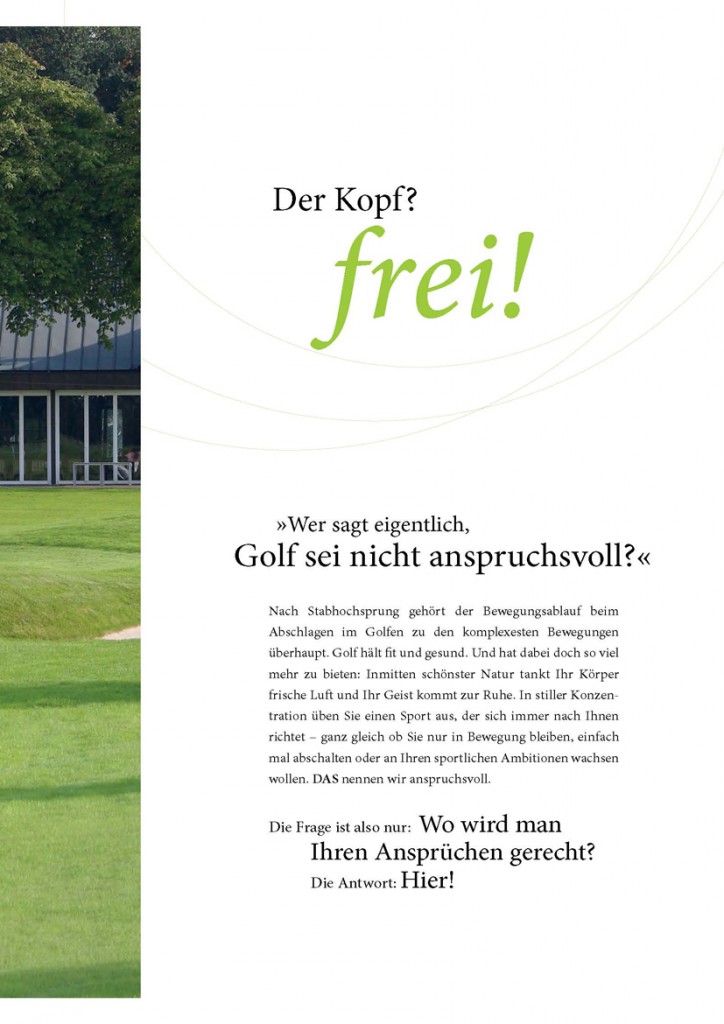 Der Kopf?
frei!

»Wer sagt eigentlich,
Golf sei nicht anspruchsvoll?«

Nach Stabhochsprung gehört der Bewegungsablauf beim Abschlagen im Golfen zu den komplexesten Bewegungen überhaupt. Golf hält fit und gesund. Und hat dabei doch so viel mehr zu bieten: Inmitten schönster Natur tankt Ihr Körper frische Luft und Ihr Geist kommt zur Ruhe. In stiller Konzentration üben Sie einen Sport aus, der sich immer nach Ihnen richtet – ganz gleich ob Sie nur in Bewegung bleiben, einfach mal abschalten oder an Ihren sportlichen Ambitionen wachsen wollen. DAS nennen wir anspruchsvoll.

Die Frage ist also nur: Wo wird man Ihren Ansprüchen gerecht?
Die Antwort: Hier!